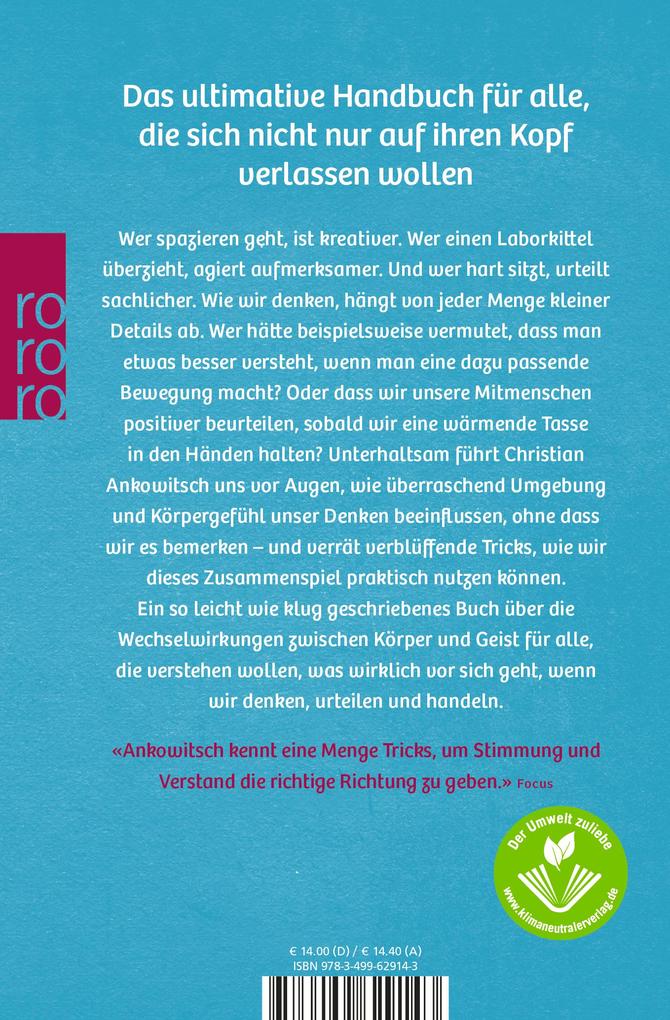 Das ultimative Handbuch für alle, die sich nicht nur auf ihren Kopf verlassen wollen

ro
ro
ro

Wer spazieren geht, ist kreativer. Wer einen Laborkittel überzieht, agiert aufmerksamer. Und wer hart sitzt, urteilt sachlicher. Wie wir denken, hängt von jeder Menge kleiner Details ab. Wer hätte beispielsweise vermutet, dass man etwas besser versteht, wenn man eine dazu passende Bewegung macht? Oder dass wir unsere Mitmenschen positiver beurteilen, sobald wir eine wärmende Tasse in den Händen halten? Unterhaltsam führt Christian Ankowitsch uns vor Augen, wie überraschend Umgebung und Körpergefühl unser Denken beeinflussen, ohne dass wir es bemerken – und verrät verblüffende Tricks, wie wir dieses Zusammenspiel praktisch nutzen können.
Ein so leicht wie klug geschriebenes Buch über die Wechselwirkungen zwischen Körper und Geist für alle, die verstehen wollen, was wirklich vor sich geht, wenn wir denken, urteilen und handeln.

«Ankowitsch kennt eine Menge Tricks, um Stimmung und Verstand die richtige Richtung zu geben.» Focus

Der Umwelt zuliebe
www.klimaneutralerverlag.de

€ 14.00 (D) / € 14.40 (A)
ISBN 978-3-499-62914-3